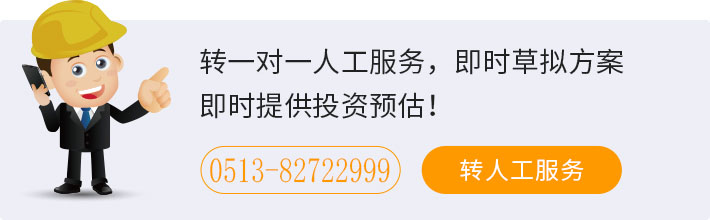 转一对一人工服务，即时草拟方案
即时提供投资预估！

0513-82722999

转人工服务